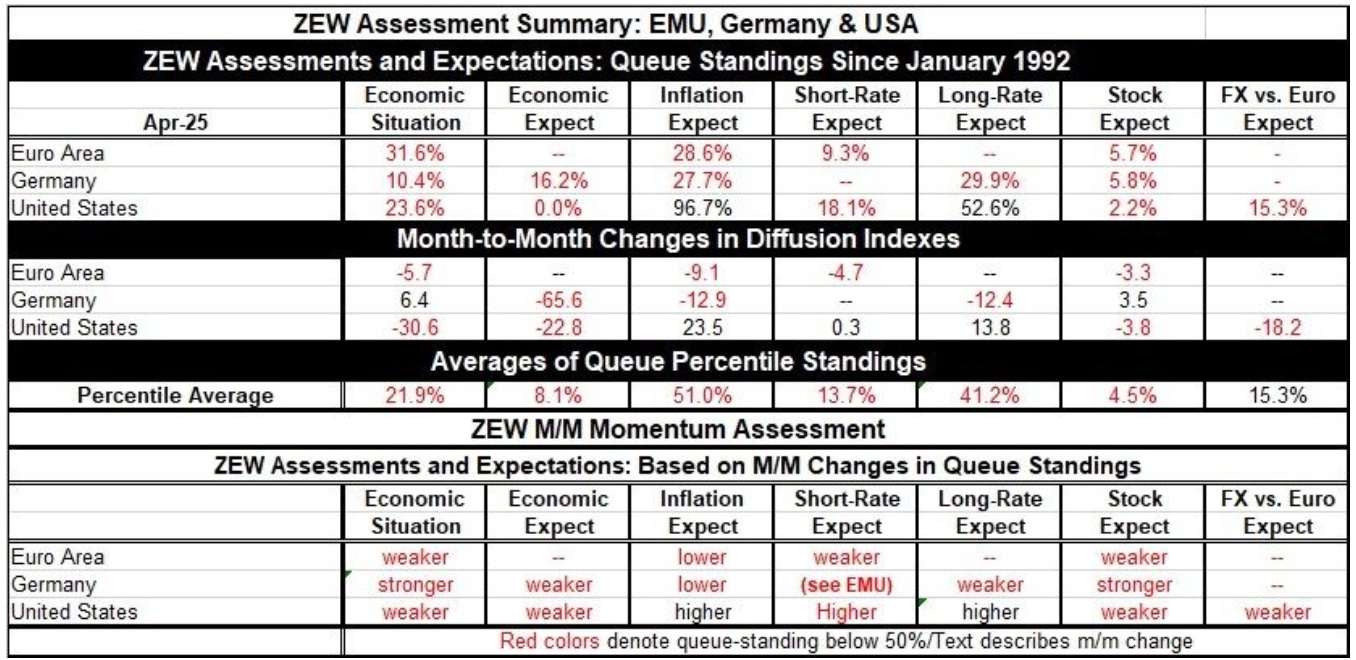 ZEW Assessment Summary: EMU, Germany & USA

ZEW Assessments and Expectations: Queue Standings Since January 1992

| Apr-25 | Economic Situation | Economic Expect | Inflation Expect | Short-Rate Expect | Long-Rate Expect | Stock Expect | FX vs. Euro Expect |
|---|---|---|---|---|---|---|---|
| Euro Area | 31.6% | -- | 28.6% | 9.3% | -- | 5.7% | - |
| Germany | 10.4% | 16.2% | 27.7% | -- | 29.9% | 5.8% | - |
| United States | 23.6% | 0.0% | 96.7% | 18.1% | 52.6% | 2.2% | 15.3% |

Month-to-Month Changes in Diffusion Indexes

| | | | | | | | |
|---|---|---|---|---|---|---|---|
| Euro Area | -5.7 | -- | -9.1 | -4.7 | -- | -3.3 | -- |
| Germany | 6.4 | -65.6 | -12.9 | -- | -12.4 | 3.5 | -- |
| United States | -30.6 | -22.8 | 23.5 | 0.3 | 13.8 | -3.8 | -18.2 |

Averages of Queue Percentile Standings

| | | | | | | | |
|---|---|---|---|---|---|---|---|
| Percentile Average | 21.9% | 8.1% | 51.0% | 13.7% | 41.2% | 4.5% | 15.3% |

ZEW M/M Momentum Assessment

ZEW Assessments and Expectations: Based on M/M Changes in Queue Standings

| | Economic Situation | Economic Expect | Inflation Expect | Short-Rate Expect | Long-Rate Expect | Stock Expect | FX vs. Euro Expect |
|---|---|---|---|---|---|---|---|
| Euro Area | weaker | -- | lower | weaker | -- | weaker | -- |
| Germany | stronger | weaker | lower | (see EMU) | weaker | stronger | -- |
| United States | weaker | weaker | higher | Higher | higher | weaker | weaker |

Red colors denote queue-standing below 50%/Text describes m/m change